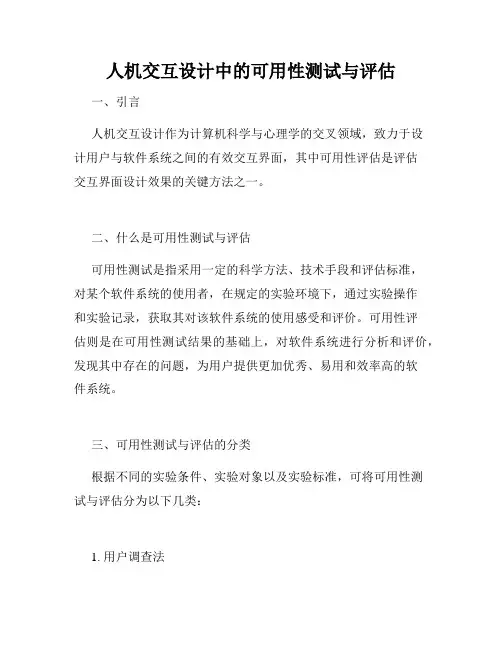 人机交互设计中的可用性测试与评估

一、引言

人机交互设计作为计算机科学与心理学的交叉领域，致力于设计用户与软件系统之间的有效交互界面，其中可用性评估是评估交互界面设计效果的关键方法之一。

二、什么是可用性测试与评估

可用性测试是指采用一定的科学方法、技术手段和评估标准，对某个软件系统的使用者，在规定的实验环境下，通过实验操作和实验记录，获取其对该软件系统的使用感受和评价。可用性评估则是在可用性测试结果的基础上，对软件系统进行分析和评价，发现其中存在的问题，为用户提供更加优秀、易用和效率高的软件系统。

三、可用性测试与评估的分类

根据不同的实验条件、实验对象以及实验标准，可将可用性测试与评估分为以下几类：

1. 用户调查法